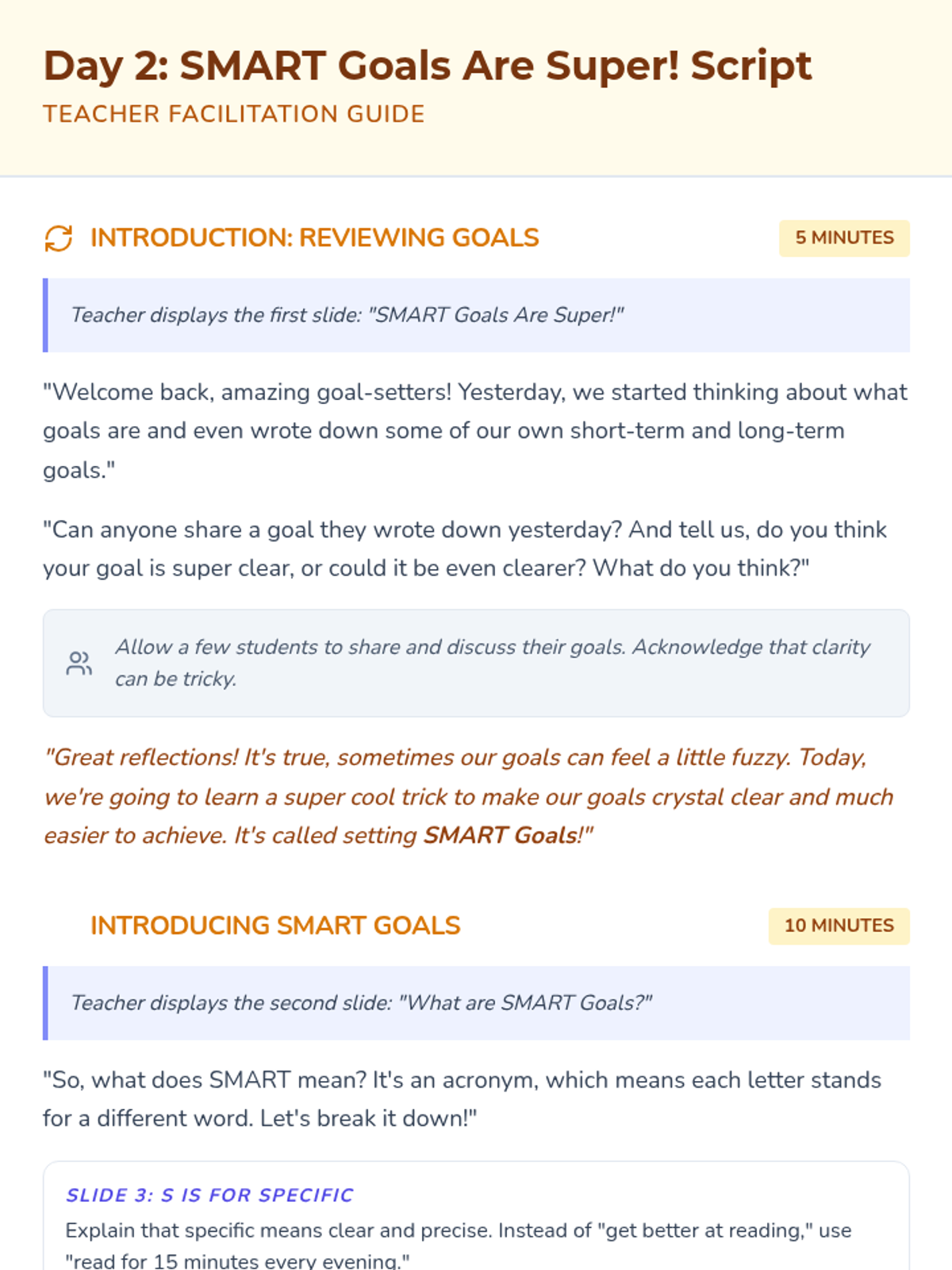 Day 2: SMART Goals Are Super! Script
TEACHER FACILITATION GUIDE

INTRODUCTION: REVIEWING GOALS
5 MINUTES

Teacher displays the first slide: "SMART Goals Are Super!"

"Welcome back, amazing goal-setters! Yesterday, we started thinking about what goals are and even wrote down some of our own short-term and long-term goals."

"Can anyone share a goal they wrote down yesterday? And tell us, do you think your goal is super clear, or could it be even clearer? What do you think?"

Allow a few students to share and discuss their goals. Acknowledge that clarity can be tricky.

"Great reflections! It's true, sometimes our goals can feel a little fuzzy. Today, we're going to learn a super cool trick to make our goals crystal clear and much easier to achieve. It's called setting SMART Goals!"

INTRODUCING SMART GOALS
10 MINUTES

Teacher displays the second slide: "What are SMART Goals?"

"So, what does SMART mean? It's an acronym, which means each letter stands for a different word. Let's break it down!"

SLIDE 3: S IS FOR SPECIFIC
Explain that specific means clear and precise. Instead of "get better at reading," use "read for 15 minutes every evening."